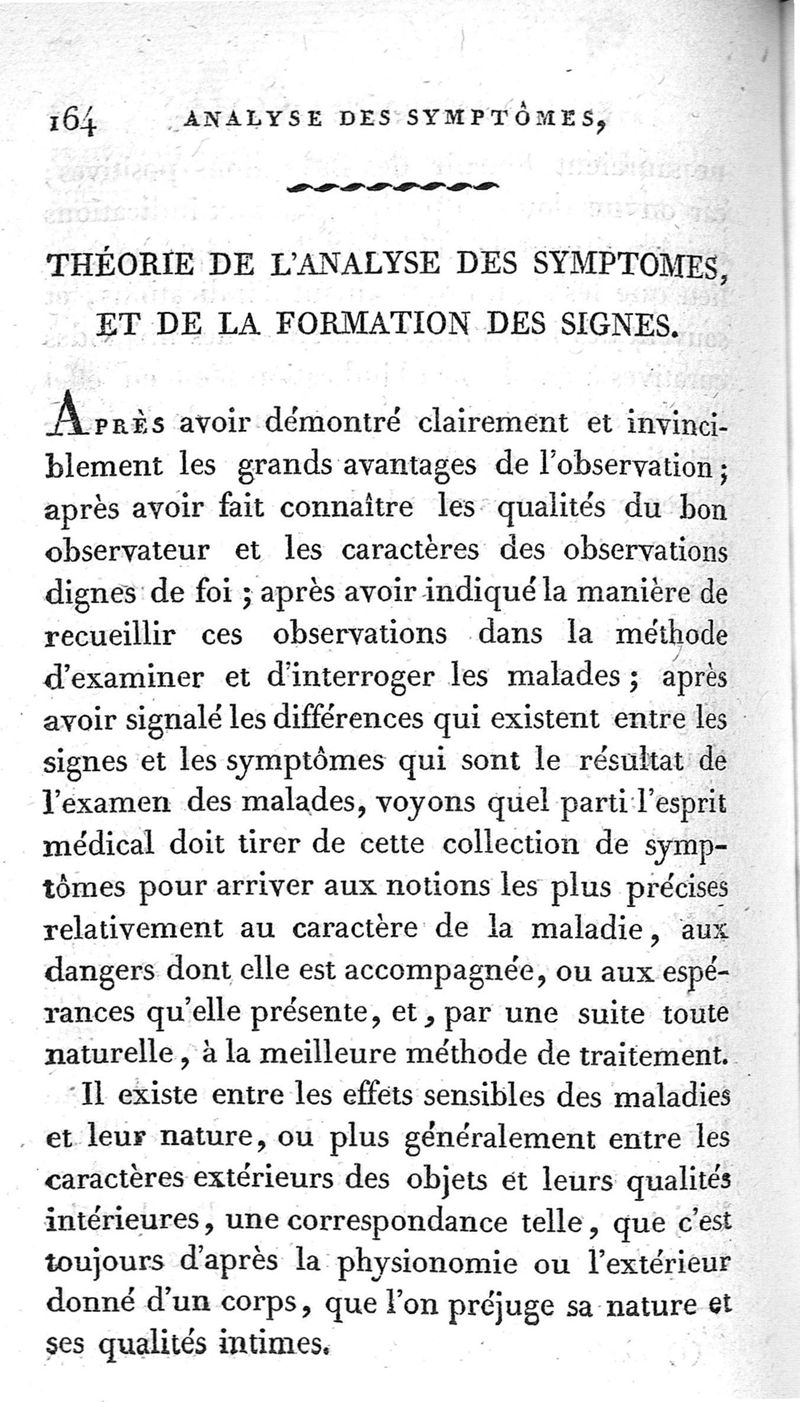 164 ANALYSE DES SYMPTÔMES,

THÉORIE DE L'ANALYSE DES SYMPTOMES, ET DE LA FORMATION DES SIGNES.

Après avoir démontré clairement et invinciblement les grands avantages de l'observation; après avoir fait connaître les qualités du bon observateur et les caractères des observations dignes de foi; après avoir indiqué la manière de recueillir ces observations dans la méthode d'examiner et d'interroger les malades; après avoir signalé les différences qui existent entre les signes et les symptômes qui sont le résultat de l'examen des malades, voyons quel parti l'esprit médical doit tirer de cette collection de symptômes pour arriver aux notions les plus précises relativement au caractère de la maladie, aux dangers dont elle est accompagnée, ou aux espérances qu'elle présente, et, par une suite toute naturelle, à la meilleure méthode de traitement.

Il existe entre les effets sensibles des maladies et leur nature, ou plus généralement entre les caractères extérieurs des objets et leurs qualités intérieures, une correspondance telle, que c'est toujours d'après la physionomie ou l'extérieur donné d'un corps, que l'on préjuge sa nature et ses qualités intimes.